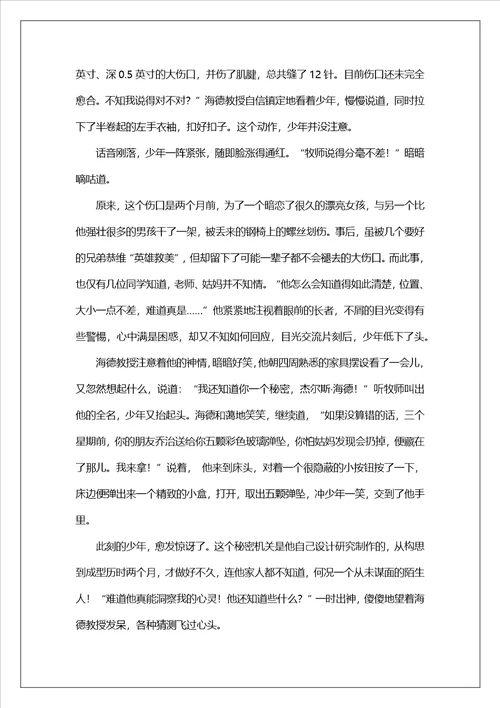 英寸、深 0.5 英寸的大伤口，并伤了肌腱，总共缝了 12 针。目前伤口还未完全愈合。不知我说得对不对？”海德教授自信镇定地看着少年，慢慢说道，同时拉下了半卷起的左手衣袖，扣好扣子。这个动作，少年并没注意。

话音刚落，少年一阵紧张，随即脸涨得通红。“牧师说得分毫不差！”暗暗嘀咕道。

原来，这个伤口是两个月前，为了一个暗恋了很久的漂亮女孩，与另一个比他强壮很多的男孩干了一架，被丢来的钢椅上的螺丝划伤。事后，虽被几个要好的兄弟恭维“英雄救美”，但却留下了可能一辈子都不会褪去的大伤口。而此事，也仅有几位同学知道，老师、姑妈并不知情。“他怎么会知道得如此清楚，位置、大小一点不差，难道真是……”他紧紧地注视着眼前的长者，不屑的目光变得有些警惕，心中满是困惑，却又不知如何回应，目光交流片刻后，少年低下了头。

海德教授注意着他的神情，暗暗好笑，他朝四周熟悉的家具摆设看了一会儿，又忽然想起什么，说道：“我还知道你一个秘密，杰尔斯·海德！”听牧师叫出他的全名，少年又抬起头。海德和蔼地笑笑，继续道，“如果没算错的话，三个星期前，你的朋友乔治送给你五颗彩色玻璃弹坠，你怕姑妈发现会扔掉，便藏在了那儿。我来拿！”说着，他来到床头，对着一个很隐蔽的小按钮按了一下，床边便弹出来一个精致的小盒，打开，取出五颗弹坠，冲少年一笑，交到了他手里。

此刻的少年，愈发惊讶了。这个秘密机关是他自己设计研究制作的，从构思到成型历时两个月，才做好不久，连他家人都不知道，何况一个从未谋面的陌生人！“难道他真能洞察我的心灵！他还知道些什么？”一时出神，傻傻地望着海德教授发呆，各种猜测飞过心头。